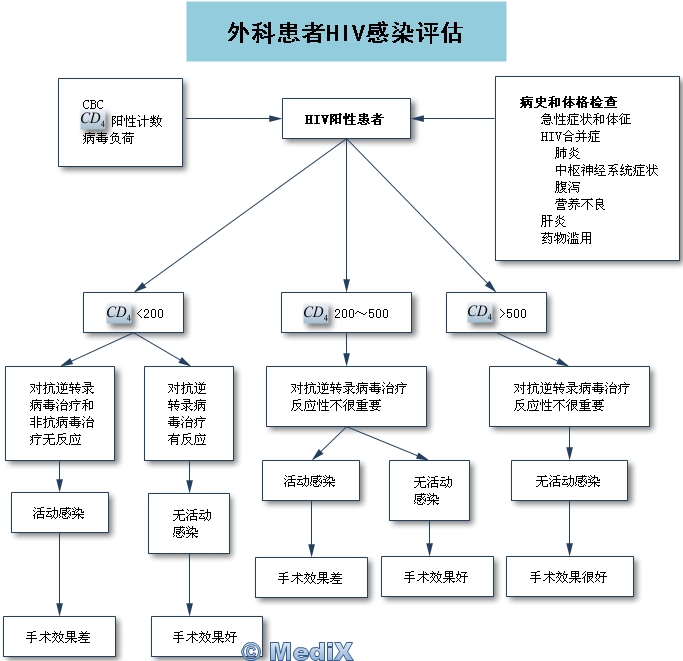 外科患者HIV感染评估

CBC
$CD_4$ 阳性计数
病毒负荷

HIV阳性患者

病史和体格检查
急性症状和体征
HIV合并症
肺炎
中枢神经系统症状
腹泻
营养不良
肝炎
药物滥用

$CD_4$ <200

$CD_4$ 200～500

$CD_4$ >500

对抗逆转录病毒治疗和非抗病毒治疗无反应

对抗逆转录病毒治疗有反应

对抗逆转录病毒治疗反应性不很重要

对抗逆转录病毒治疗反应性不很重要

活动感染

无活动感染

活动感染

无活动感染

无活动感染

手术效果差

手术效果好

手术效果差

手术效果好

手术效果很好

© MediX